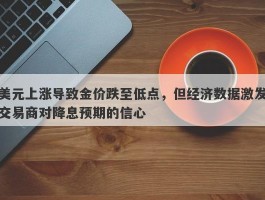 美元上涨导致金价跌至低点，但经济数据激发交易商对降息预期的信心